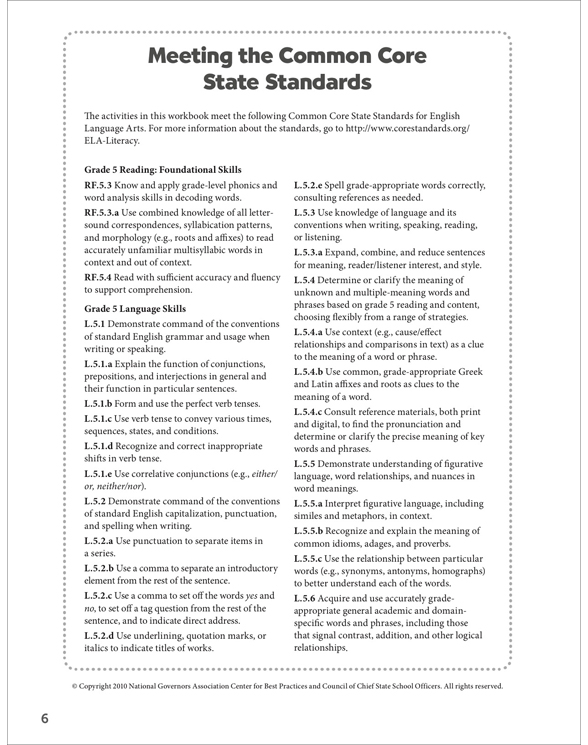 Meeting the Common Core State Standards

The activities in this workbook meet the following Common Core State Standards for English Language Arts. For more information about the standards, go to http://www.corestandards.org/ELA-Literacy.

Grade 5 Reading: Foundational Skills

RF.5.3 Know and apply grade-level phonics and word analysis skills in decoding words.

RF.5.3.a Use combined knowledge of all letter-sound correspondences, syllabication patterns, and morphology (e.g., roots and affixes) to read accurately unfamiliar multisyllabic words in context and out of context.

RF.5.4 Read with sufficient accuracy and fluency to support comprehension.

Grade 5 Language Skills

L.5.1 Demonstrate command of the conventions of standard English grammar and usage when writing or speaking.

L.5.1.a Explain the function of conjunctions, prepositions, and interjections in general and their function in particular sentences.

L.5.1.b Form and use the perfect verb tenses.

L.5.1.c Use verb tense to convey various times, sequences, states, and conditions.

L.5.1.d Recognize and correct inappropriate shifts in verb tense.

L.5.1.e Use correlative conjunctions (e.g., either/or, neither/nor).

L.5.2 Demonstrate command of the conventions of standard English capitalization, punctuation, and spelling when writing.

L.5.2.a Use punctuation to separate items in a series.

L.5.2.b Use a comma to separate an introductory element from the rest of the sentence.

L.5.2.c Use a comma to set off the words yes and no, to set off a tag question from the rest of the sentence, and to indicate direct address.

L.5.2.d Use underlining, quotation marks, or italics to indicate titles of works.

L.5.2.e Spell grade-appropriate words correctly, consulting references as needed.

L.5.3 Use knowledge of language and its conventions when writing, speaking, reading, or listening.

L.5.3.a Expand, combine, and reduce sentences for meaning, reader/listener interest, and style.

L.5.4 Determine or clarify the meaning of unknown and multiple-meaning words and phrases based on grade 5 reading and content, choosing flexibly from a range of strategies.

L.5.4.a Use context (e.g., cause/effect relationships and comparisons in text) as a clue to the meaning of a word or phrase.

L.5.4.b Use common, grade-appropriate Greek and Latin affixes and roots as clues to the meaning of a word.

L.5.4.c Consult reference materials, both print and digital, to find the pronunciation and determine or clarify the precise meaning of key words and phrases.

L.5.5 Demonstrate understanding of figurative language, word relationships, and nuances in word meanings.

L.5.5.a Interpret figurative language, including similes and metaphors, in context.

L.5.5.b Recognize and explain the meaning of common idioms, adages, and proverbs.

L.5.5.c Use the relationship between particular words (e.g., synonyms, antonyms, homographs) to better understand each of the words.

L.5.6 Acquire and use accurately grade-appropriate general academic and domain-specific words and phrases, including those that signal contrast, addition, and other logical relationships.

© Copyright 2010 National Governors Association Center for Best Practices and Council of Chief State School Officers. All rights reserved.

6